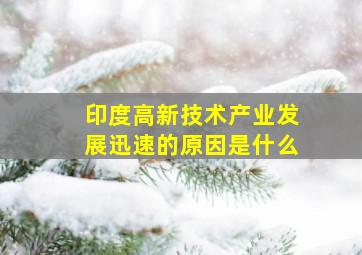 印度高新技术产业发展迅速的原因是什么